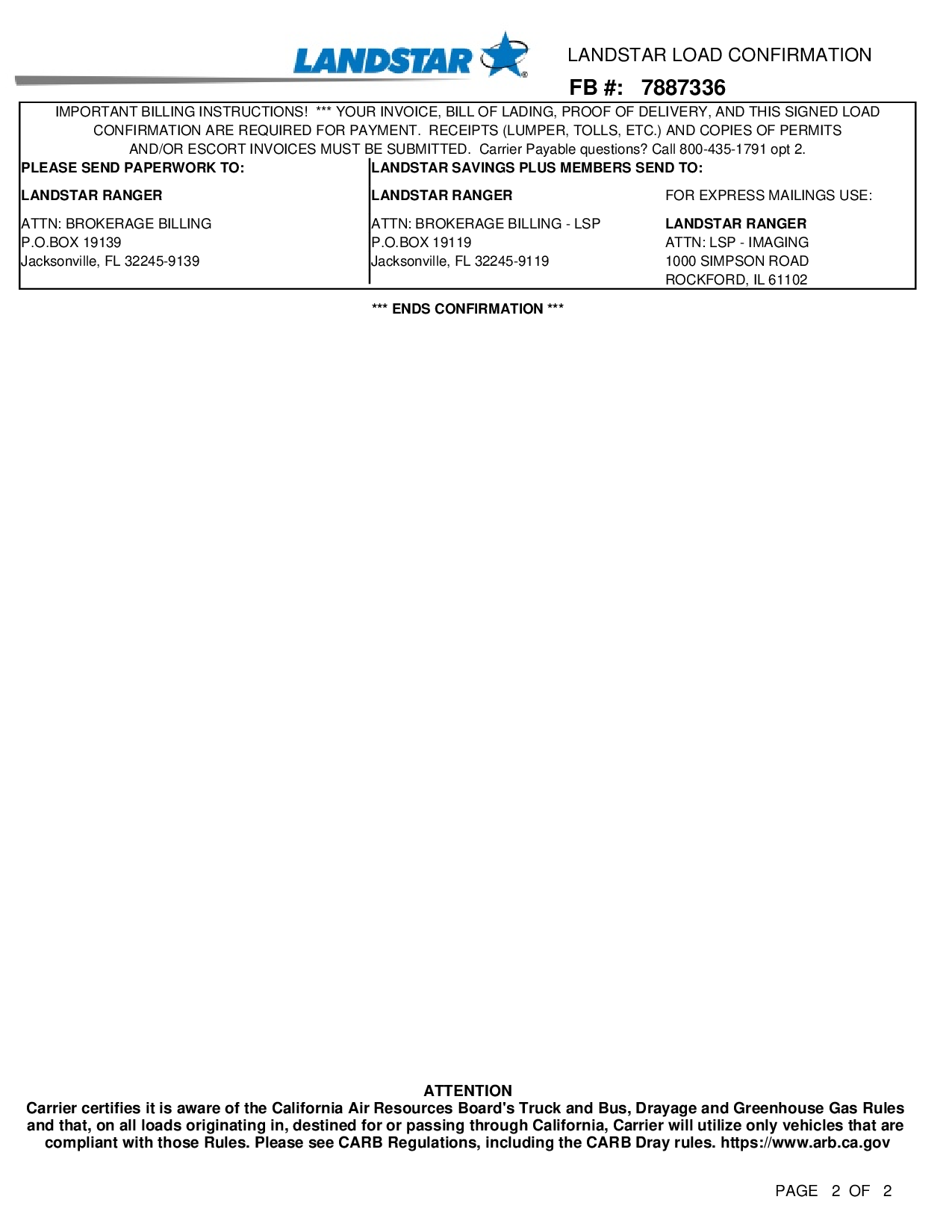 LANDSTAR

LANDSTAR LOAD CONFIRMATION

FB #: 7887336

IMPORTANT BILLING INSTRUCTIONS! *** YOUR INVOICE, BILL OF LADING, PROOF OF DELIVERY, AND THIS SIGNED LOAD CONFIRMATION ARE REQUIRED FOR PAYMENT. RECEIPTS (LUMPER, TOLLS, ETC.) AND COPIES OF PERMITS AND/OR ESCORT INVOICES MUST BE SUBMITTED. Carrier Payable questions? Call 800-435-1791 opt 2.

PLEASE SEND PAPERWORK TO:

LANDSTAR RANGER

ATTN: BROKERAGE BILLING
P.O.BOX 19139
Jacksonville, FL 32245-9139

LANDSTAR SAVINGS PLUS MEMBERS SEND TO:

LANDSTAR RANGER

ATTN: BROKERAGE BILLING - LSP
P.O.BOX 19119
Jacksonville, FL 32245-9119

FOR EXPRESS MAILINGS USE:

LANDSTAR RANGER
ATTN: LSP - IMAGING
1000 SIMPSON ROAD
ROCKFORD, IL 61102

*** ENDS CONFIRMATION ***

ATTENTION
Carrier certifies it is aware of the California Air Resources Board's Truck and Bus, Drayage and Greenhouse Gas Rules and that, on all loads originating in, destined for or passing through California, Carrier will utilize only vehicles that are compliant with those Rules. Please see CARB Regulations, including the CARB Dray rules. https://www.arb.ca.gov

PAGE 2 OF 2